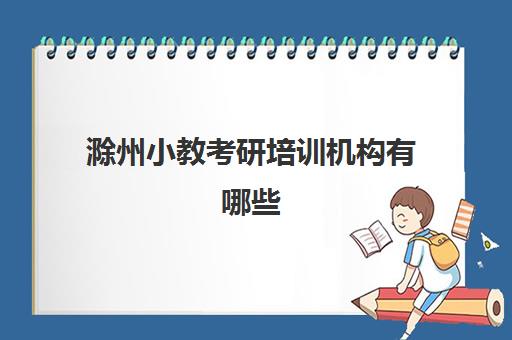 滁州小教考研培训机构有哪些